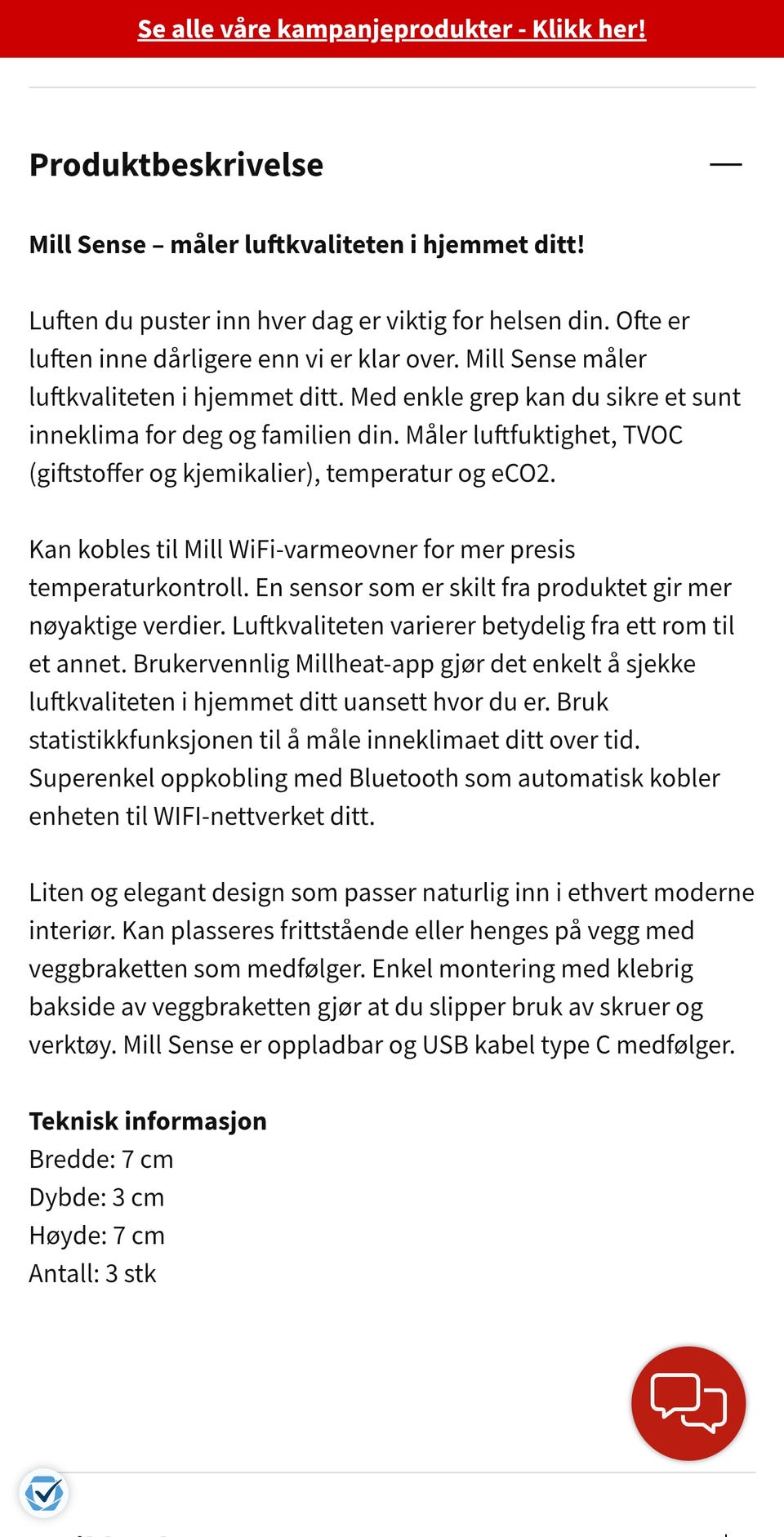 Se alle våre kampanjeprodukter - Klikk her!

Produktbeskrivelse

Mill Sense – måler luftkvaliteten i hjemmet ditt!

Luften du puster inn hver dag er viktig for helsen din. Ofte er luften inne dårligere enn vi er klar over. Mill Sense måler luftkvaliteten i hjemmet ditt. Med enkle grep kan du sikre et sunt inneklima for deg og familien din. Måler luftfuktighet, TVOC (giftstoffer og kjemikalier), temperatur og eCO2.

Kan kobles til Mill WiFi-varmeovner for mer presis temperaturkontroll. En sensor som er skilt fra produktet gir mer nøyaktige verdier. Luftkvaliteten varierer betydelig fra ett rom til et annet. Brukervennlig Millheat-app gjør det enkelt å sjekke luftkvaliteten i hjemmet ditt uansett hvor du er. Bruk statistikkfunksjonen til å måle inneklimaet ditt over tid. Superenkel oppkobling med Bluetooth som automatisk kobler enheten til WIFI-nettverket ditt.

Liten og elegant design som passer naturlig inn i ethvert moderne interiør. Kan plasseres frittstående eller henges på vegg med veggbraketten som medfølger. Enkel montering med klebrig bakside av veggbraketten gjør at du slipper bruk av skruer og verktøy. Mill Sense er oppladbar og USB kabel type C medfølger.

Teknisk informasjon
Bredde: 7 cm
Dybde: 3 cm
Høyde: 7 cm
Antall: 3 stk